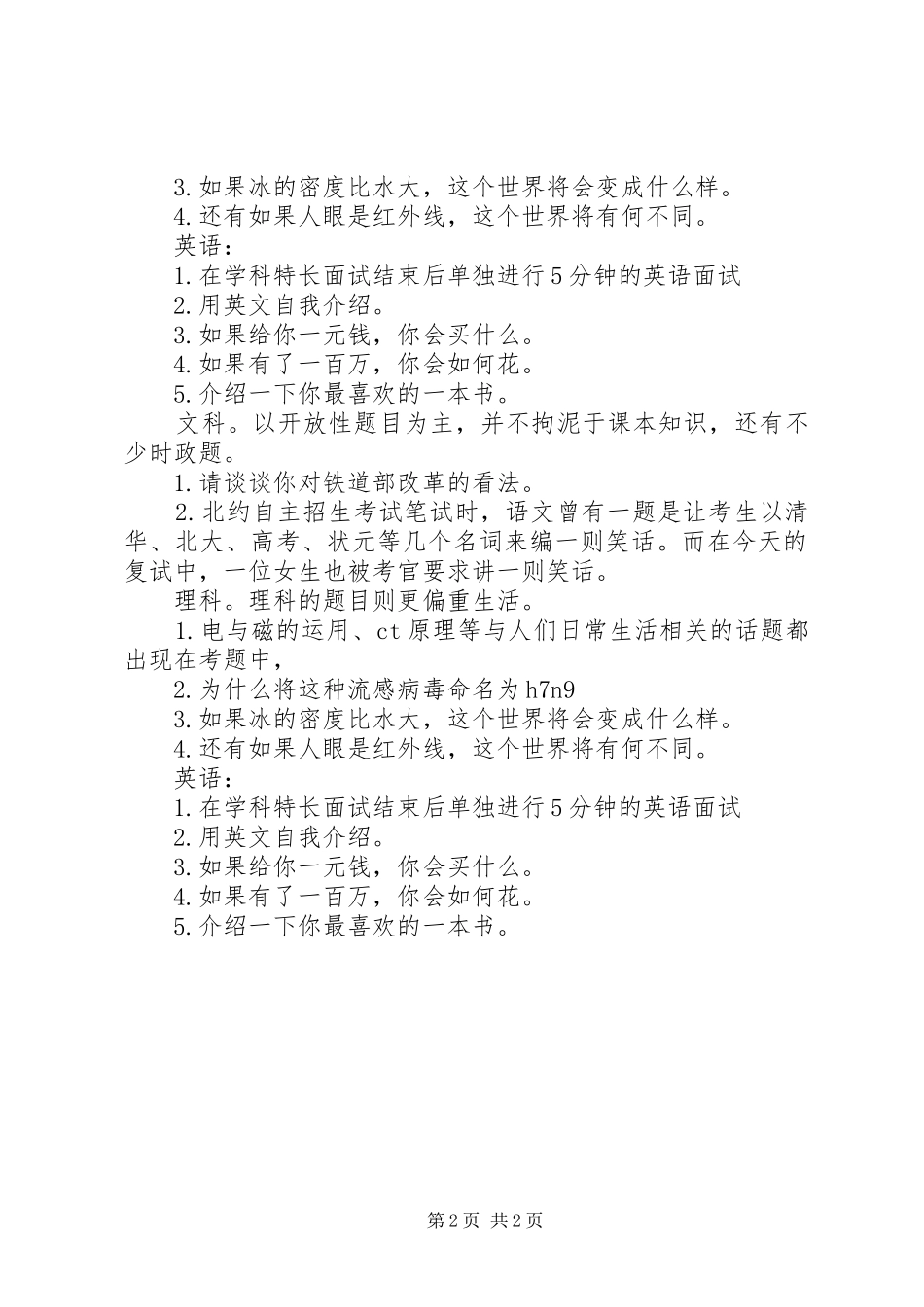 3.如果冰的密度比水大，这个世界将会变成什么样。
4.还有如果人眼是红外线，这个世界将有何不同。
英语：
1.在学科特长面试结束后单独进行5分钟的英语面试
2.用英文自我介绍。
3.如果给你一元钱，你会买什么。
4.如果有了一百万，你会如何花。
5.介绍一下你最喜欢的一本书。
文科。以开放性题目为主，并不拘泥于课本知识，还有不少时政题。
1.请谈谈你对铁道部改革的看法。
2.北约自主招生考试笔试时，语文曾有一题是让考生以清华、北大、高考、状元等几个名词来编一则笑话。而在今天的复试中，一位女生也被考官要求讲一则笑话。
理科。理科的题目则更偏重生活。
1.电与磁的运用、ct原理等与人们日常生活相关的话题都出现在考题中，
2.为什么将这种流感病毒命名为h7n9
3.如果冰的密度比水大，这个世界将会变成什么样。
4.还有如果人眼是红外线，这个世界将有何不同。
英语：
1.在学科特长面试结束后单独进行5分钟的英语面试
2.用英文自我介绍。
3.如果给你一元钱，你会买什么。
4.如果有了一百万，你会如何花。
5.介绍一下你最喜欢的一本书。

第2页 共2页